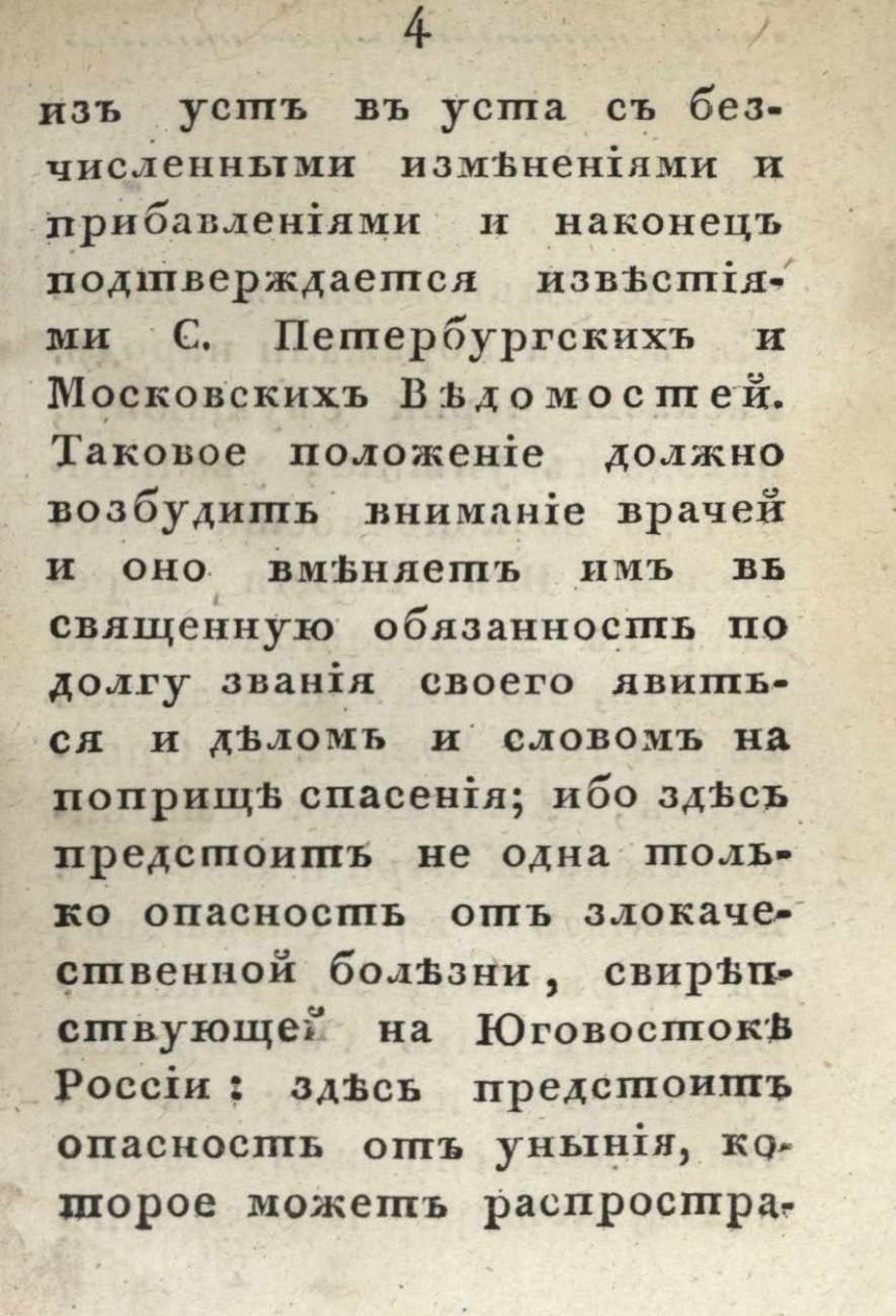 4

изъ устъ въ уста съ безчисленными измѣненіями и прибавленіями и наконецъ подтверждается извѣстіями С. Петербургскихъ и Московскихъ Вѣдомостей. Таковое положеніе должно возбудить вниманіе врачей и оно вмѣняетъ имъ въ священную обязанность по долгу званія своего явиться и дѣломъ и словомъ на поприщѣ спасенія; ибо здѣсь предстоитъ не одна только опасность отъ злокачественной болѣзни, свирѣпствующей на Юговостокѣ Россіи: здѣсь предстоитъ опасность отъ унынія, которое можетъ распростра-